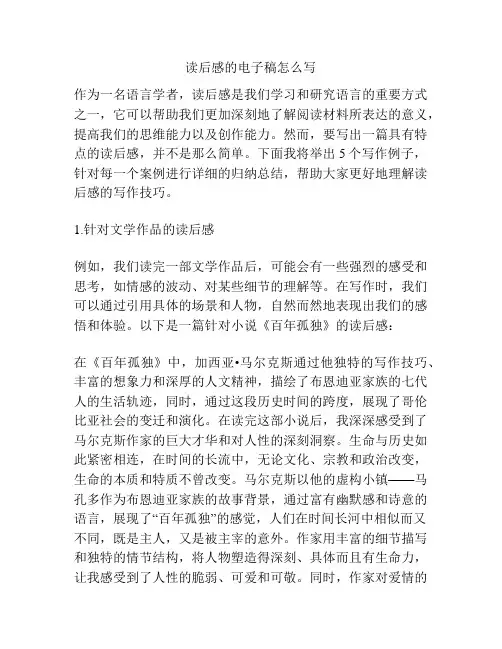 读后感的电子稿怎么写

作为一名语言学者，读后感是我们学习和研究语言的重要方式之一，它可以帮助我们更加深刻地了解阅读材料所表达的意义，提高我们的思维能力以及创作能力。然而，要写出一篇具有特点的读后感，并不是那么简单。下面我将举出 5 个写作例子，针对每一个案例进行详细的归纳总结，帮助大家更好地理解读后感的写作技巧。

1.针对文学作品的读后感

例如，我们读完一部文学作品后，可能会有一些强烈的感受和思考，如情感的波动、对某些细节的理解等。在写作时，我们可以通过引用具体的场景和人物，自然而然地表现出我们的感悟和体验。以下是一篇针对小说《百年孤独》的读后感：

在《百年孤独》中，加西亚•马尔克斯通过他独特的写作技巧、丰富的想象力和深厚的人文精神，描绘了布恩迪亚家族的七代人的生活轨迹，同时，通过这段历史时间的跨度，展现了哥伦比亚社会的变迁和演化。在读完这部小说后，我深深感受到了马尔克斯作家的巨大才华和对人性的深刻洞察。生命与历史如此紧密相连，在时间的长流中，无论文化、宗教和政治改变，生命的本质和特质不曾改变。马尔克斯以他的虚构小镇——马孔多作为布恩迪亚家族的故事背景，通过富有幽默感和诗意的语言，展现了“百年孤独”的感觉，人们在时间长河中相似而又不同，既是主人，又是被主宰的意外。作家用丰富的细节描写和独特的情节结构，将人物塑造得深刻、具体而且有生命力，让我感受到了人性的脆弱、可爱和可敬。同时，作家对爱情的